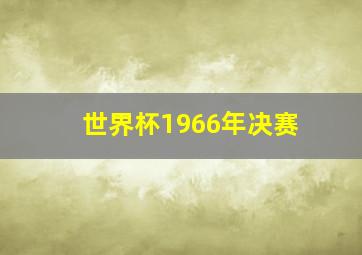 世界杯1966年决赛